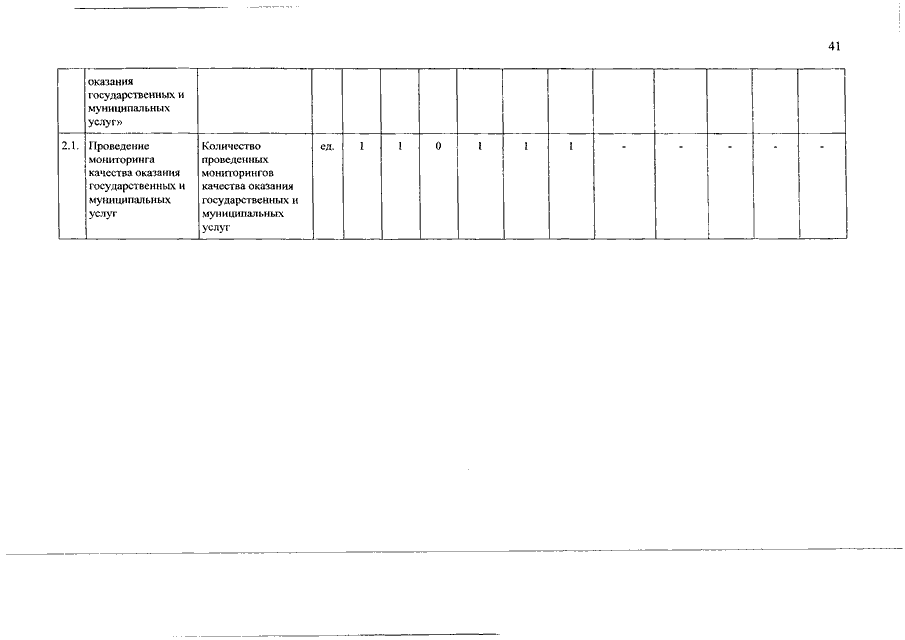 41

| | оказания государственных и муниципальных услуг» | | | | | | | | | | | | | |
|---|---|---|---|---|---|---|---|---|---|---|---|---|---|---|
| 2.1. | Проведение мониторинга качества оказания государственных и муниципальных услуг | Количество проведенных мониторингов качества оказания государственных и муниципальных услуг | ед. | 1 | 1 | 0 | 1 | 1 | 1 | - | - | - | - | - |